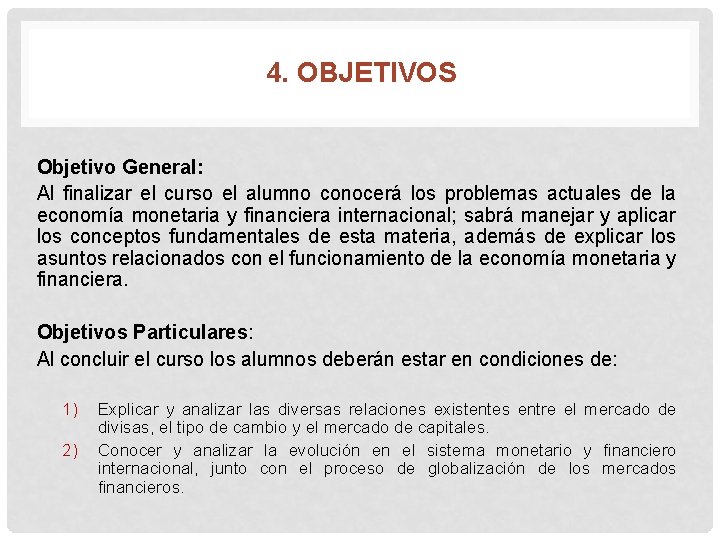 4. OBJETIVOS

Objetivo General:
Al finalizar el curso el alumno conocerá los problemas actuales de la economía monetaria y financiera internacional; sabrá manejar y aplicar los conceptos fundamentales de esta materia, además de explicar los asuntos relacionados con el funcionamiento de la economía monetaria y financiera.

Objetivos Particulares:
Al concluir el curso los alumnos deberán estar en condiciones de:

1) Explicar y analizar las diversas relaciones existentes entre el mercado de divisas, el tipo de cambio y el mercado de capitales.
2) Conocer y analizar la evolución en el sistema monetario y financiero internacional, junto con el proceso de globalización de los mercados financieros.